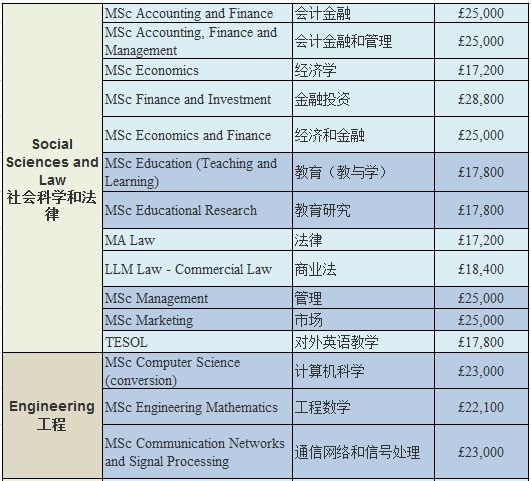 | | | | |
|---|---|---|---|
| Social Sciences and Law 社会科学和法律 | MSc Accounting and Finance | 会计金融 | £25,000 |
| | MSc Accounting, Finance and Management | 会计金融和管理 | £25,000 |
| | MSc Economics | 经济学 | £17,200 |
| | MSc Finance and Investment | 金融投资 | £28,800 |
| | MSc Economics and Finance | 经济和金融 | £25,000 |
| | MSc Education (Teaching and Learning) | 教育（教与学） | £17,800 |
| | MSc Educational Research | 教育研究 | £17,800 |
| | MA Law | 法律 | £17,200 |
| | LLM Law - Commercial Law | 商业法 | £18,400 |
| | MSc Management | 管理 | £25,000 |
| | MSc Marketing | 市场 | £25,000 |
| | TESOL | 对外英语教学 | £17,800 |
| Engineering 工程 | MSc Computer Science (conversion) | 计算机科学 | £23,000 |
| | MSc Engineering Mathematics | 工程数学 | £22,100 |
| | MSc Communication Networks and Signal Processing | 通信网络和信号处理 | £23,000 |